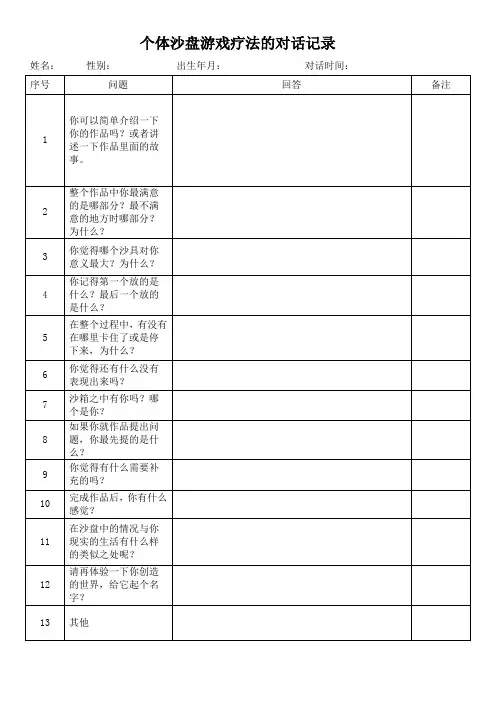 个体沙盘游戏疗法的对话记录

姓名： 性别： 出生年月： 对话时间：

| 序号 | 问题 | 回答 | 备注 |
|---|---|---|---|
| 1 | 你可以简单介绍一下你的作品吗？或者讲述一下作品里面的故事。 | | |
| 2 | 整个作品中你最满意的是哪部分？最不满意的地方时哪部分？为什么？ | | |
| 3 | 你觉得哪个沙具对你意义最大？为什么？ | | |
| 4 | 你记得第一个放的是什么？最后一个放的是什么？ | | |
| 5 | 在整个过程中，有没有在哪里卡住了或是停下来，为什么？ | | |
| 6 | 你觉得还有什么没有表现出来吗？ | | |
| 7 | 沙箱之中有你吗？哪个是你？ | | |
| 8 | 如果你就作品提出问题，你最先提的是什么？ | | |
| 9 | 你觉得有什么需要补充的吗？ | | |
| 10 | 完成作品后，你有什么感觉？ | | |
| 11 | 在沙盘中的情况与你现实的生活有什么样的类似之处呢？ | | |
| 12 | 请再体验一下你创造的世界，给它起个名字？ | | |
| 13 | 其他 | | |